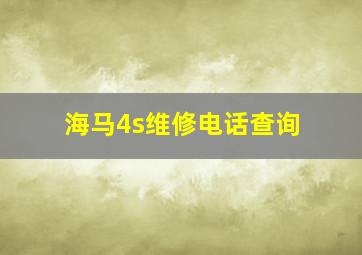 海马4s维修电话查询